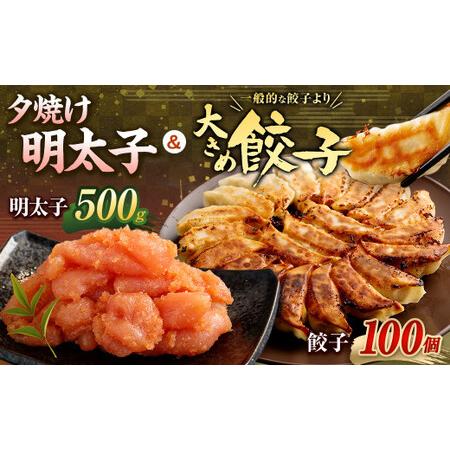 夕焼け
明太子
&
一般的な餃子より
大きめ餃子

明太子 500g

餃子 100個